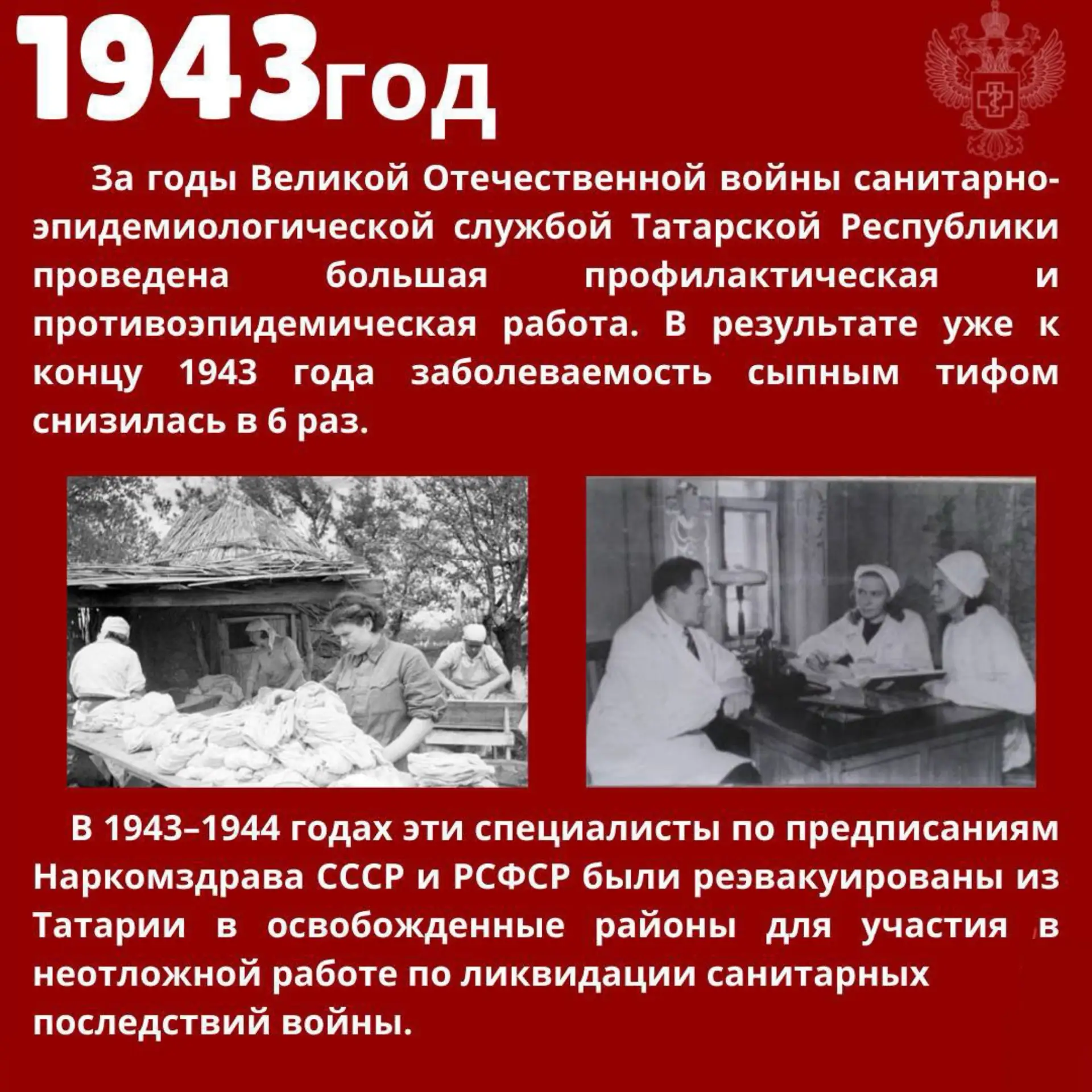 1943год

За годы Великой Отечественной войны санитарно-эпидемиологической службой Татарской Республики проведена большая профилактическая и противоэпидемическая работа. В результате уже к концу 1943 года заболеваемость сыпным тифом снизилась в 6 раз.

В 1943–1944 годах эти специалисты по предписаниям Наркомздрава СССР и РСФСР были реэвакуированы из Татарии в освобожденные районы для участия в неотложной работе по ликвидации санитарных последствий войны.